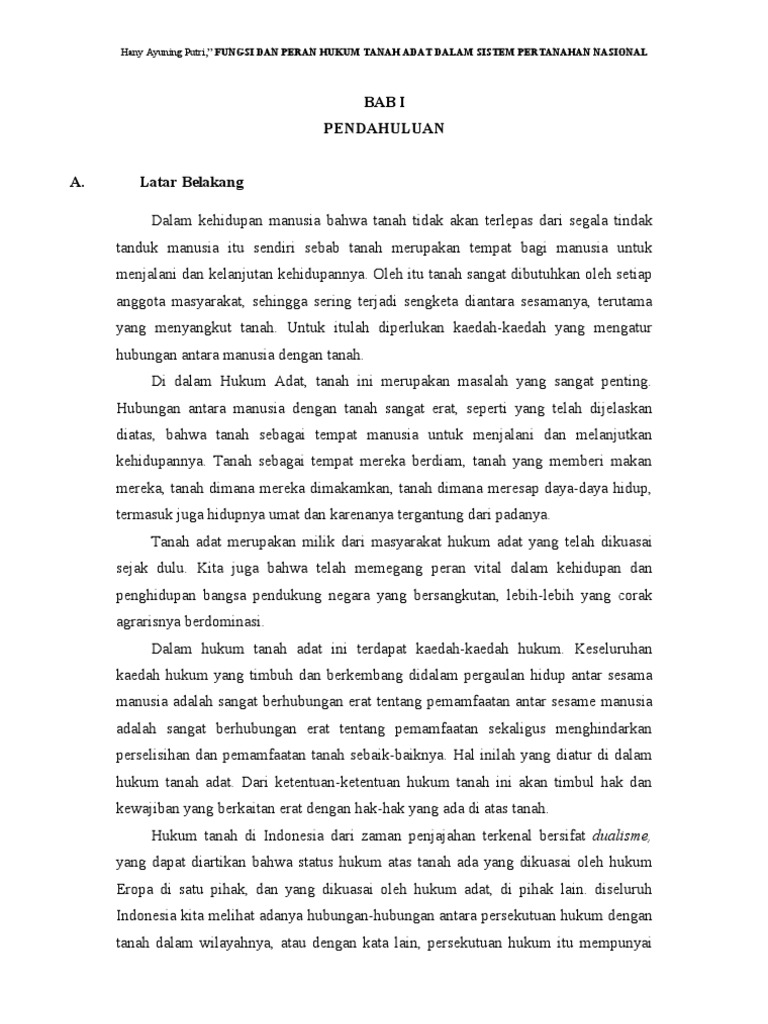 Hany Ayuning Putri," FUNGSI DAN PERAN HUKUM TANAH ADAT DALAM SISTEM PERTANAHAN NASIONAL

BAB I
PENDAHULUAN

A. Latar Belakang

Dalam kehidupan manusia bahwa tanah tidak akan terlepas dari segala tindak tanduk manusia itu sendiri sebab tanah merupakan tempat bagi manusia untuk menjalani dan kelanjutan kehidupannya. Oleh itu tanah sangat dibutuhkan oleh setiap anggota masyarakat, sehingga sering terjadi sengketa diantara sesamanya, terutama yang menyangkut tanah. Untuk itulah diperlukan kaedah-kaedah yang mengatur hubungan antara manusia dengan tanah.

Di dalam Hukum Adat, tanah ini merupakan masalah yang sangat penting. Hubungan antara manusia dengan tanah sangat erat, seperti yang telah dijelaskan diatas, bahwa tanah sebagai tempat manusia untuk menjalani dan melanjutkan kehidupannya. Tanah sebagai tempat mereka berdiam, tanah yang memberi makan mereka, tanah dimana mereka dimakamkan, tanah dimana meresap daya-daya hidup, termasuk juga hidupnya umat dan karenanya tergantung dari padanya.

Tanah adat merupakan milik dari masyarakat hukum adat yang telah dikuasai sejak dulu. Kita juga bahwa telah memegang peran vital dalam kehidupan dan penghidupan bangsa pendukung negara yang bersangkutan, lebih-lebih yang corak agrarisnya berdominasi.

Dalam hukum tanah adat ini terdapat kaedah-kaedah hukum. Keseluruhan kaedah hukum yang timbuh dan berkembang didalam pergaulan hidup antar sesama manusia adalah sangat berhubungan erat tentang pemamfaatan antar sesame manusia adalah sangat berhubungan erat tentang pemamfaatan sekaligus menghindarkan perselisihan dan pemamfaatan tanah sebaik-baiknya. Hal inilah yang diatur di dalam hukum tanah adat. Dari ketentuan-ketentuan hukum tanah ini akan timbul hak dan kewajiban yang berkaitan erat dengan hak-hak yang ada di atas tanah.

Hukum tanah di Indonesia dari zaman penjajahan terkenal bersifat dualisme, yang dapat diartikan bahwa status hukum atas tanah ada yang dikuasai oleh hukum Eropa di satu pihak, dan yang dikuasai oleh hukum adat, di pihak lain. diseluruh Indonesia kita melihat adanya hubungan-hubungan antara persekutuan hukum dengan tanah dalam wilayahnya, atau dengan kata lain, persekutuan hukum itu mempunyai